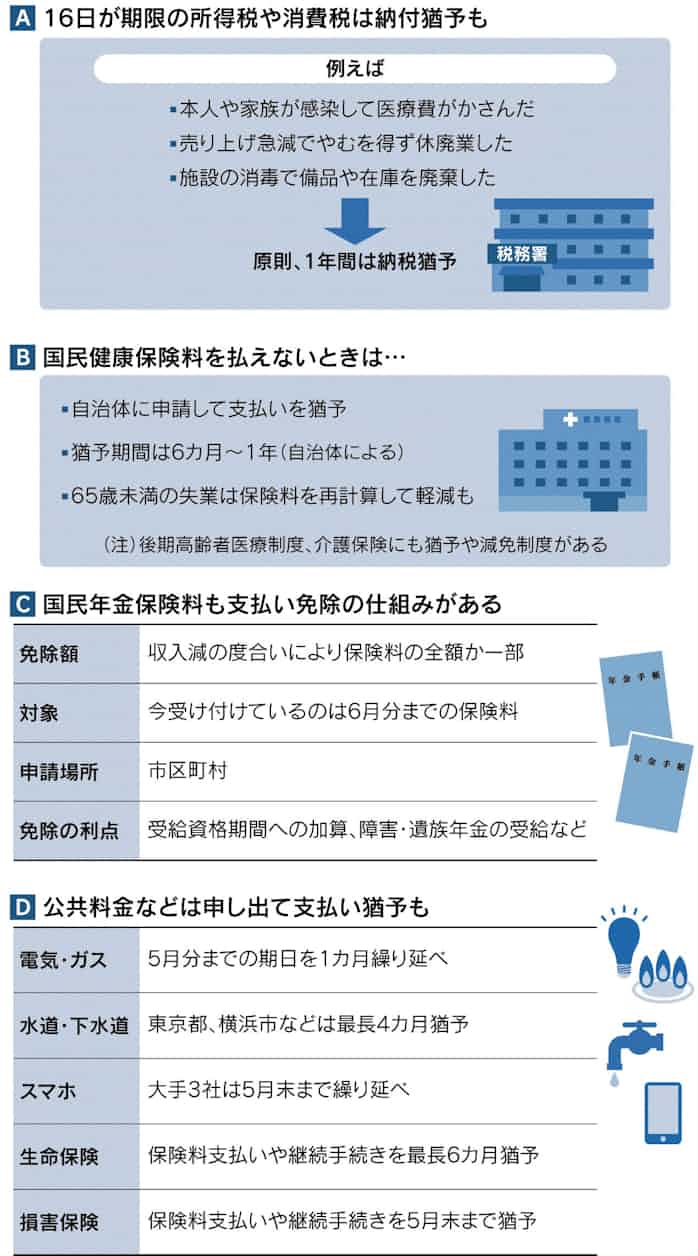 A 16日が期限の所得税や消費税は納付猶予も

例えば

▪本人や家族が感染して医療費がかさんだ
▪売り上げ急減でやむを得ず休廃業した
▪施設の消毒で備品や在庫を廃棄した

原則、1年間は納税猶予

税務署

B 国民健康保険料を払えないときは…

▪自治体に申請して支払いを猶予
▪猶予期間は6カ月～1年（自治体による）
▪65歳未満の失業は保険料を再計算して軽減も

（注）後期高齢者医療制度、介護保険にも猶予や減免制度がある

C 国民年金保険料も支払い免除の仕組みがある

| 免除額 | 収入減の度合いにより保険料の全額か一部 |
|---|---|
| 対象 | 今受け付けているのは6月分までの保険料 |
| 申請場所 | 市区町村 |
| 免除の利点 | 受給資格期間への加算、障害・遺族年金の受給など |

年金手帳

年金手帳

D 公共料金などは申し出て支払い猶予も

| 電気・ガス | 5月分までの期日を1カ月繰り延べ |
|---|---|
| 水道・下水道 | 東京都、横浜市などは最長4カ月猶予 |
| スマホ | 大手3社は5月末まで繰り延べ |
| 生命保険 | 保険料支払いや継続手続きを最長6カ月猶予 |
| 損害保険 | 保険料支払いや継続手続きを5月末まで猶予 |